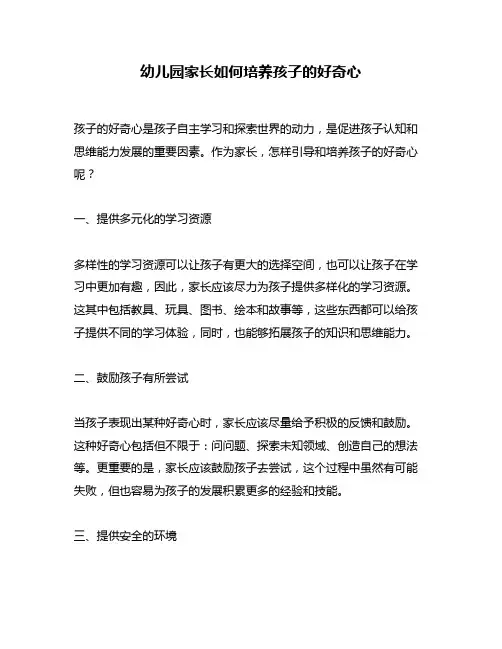 幼儿园家长如何培养孩子的好奇心

孩子的好奇心是孩子自主学习和探索世界的动力，是促进孩子认知和思维能力发展的重要因素。作为家长，怎样引导和培养孩子的好奇心呢？

一、提供多元化的学习资源

多样性的学习资源可以让孩子有更大的选择空间，也可以让孩子在学习中更加有趣，因此，家长应该尽力为孩子提供多样化的学习资源。这其中包括教具、玩具、图书、绘本和故事等，这些东西都可以给孩子提供不同的学习体验，同时，也能够拓展孩子的知识和思维能力。

二、鼓励孩子有所尝试

当孩子表现出某种好奇心时，家长应该尽量给予积极的反馈和鼓励。这种好奇心包括但不限于：问问题、探索未知领域、创造自己的想法等。更重要的是，家长应该鼓励孩子去尝试，这个过程中虽然有可能失败，但也容易为孩子的发展积累更多的经验和技能。

三、提供安全的环境